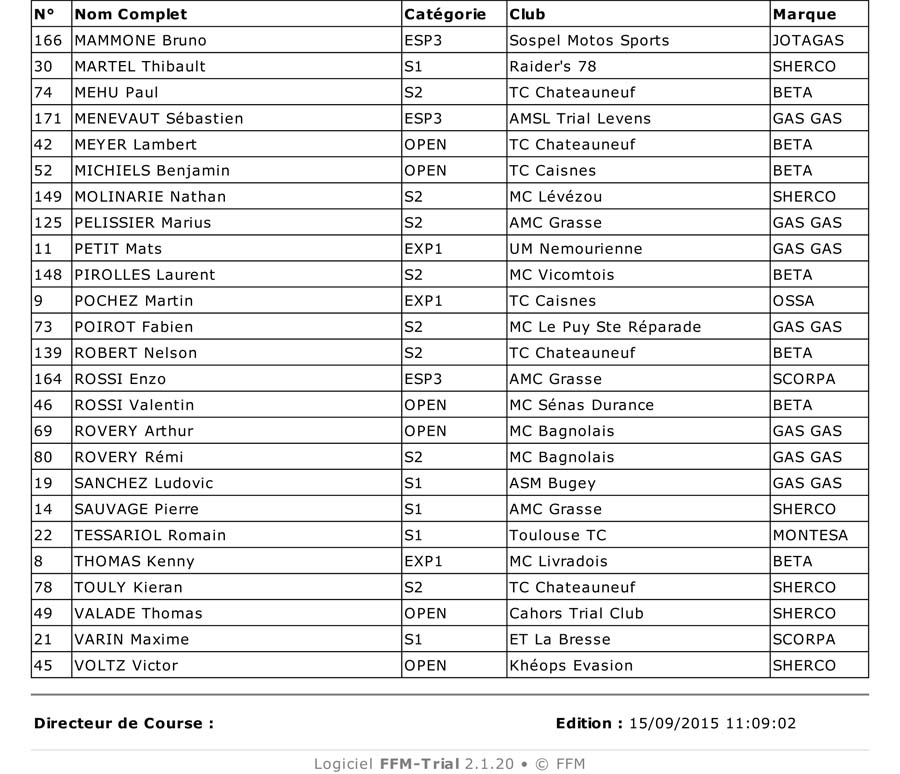 | N° | Nom Complet | Catégorie | Club | Marque |
|---|---|---|---|---|
| 166 | MAMMONE Bruno | ESP3 | Sospel Motos Sports | JOTAGAS |
| 30 | MARTEL Thibault | S1 | Raider's 78 | SHERCO |
| 74 | MEHU Paul | S2 | TC Chateauneuf | BETA |
| 171 | MENEVAUT Sébastien | ESP3 | AMSL Trial Levens | GAS GAS |
| 42 | MEYER Lambert | OPEN | TC Chateauneuf | BETA |
| 52 | MICHIELS Benjamin | OPEN | TC Caisnes | BETA |
| 149 | MOLINARIE Nathan | S2 | MC Lévézou | SHERCO |
| 125 | PELISSIER Marius | S2 | AMC Grasse | GAS GAS |
| 11 | PETIT Mats | EXP1 | UM Nemourienne | GAS GAS |
| 148 | PIROLLES Laurent | S2 | MC Vicomtois | BETA |
| 9 | POCHEZ Martin | EXP1 | TC Caisnes | OSSA |
| 73 | POIROT Fabien | S2 | MC Le Puy Ste Réparade | GAS GAS |
| 139 | ROBERT Nelson | S2 | TC Chateauneuf | BETA |
| 164 | ROSSI Enzo | ESP3 | AMC Grasse | SCORPA |
| 46 | ROSSI Valentin | OPEN | MC Sénas Durance | BETA |
| 69 | ROVERY Arthur | OPEN | MC Bagnolais | GAS GAS |
| 80 | ROVERY Rémi | S2 | MC Bagnolais | GAS GAS |
| 19 | SANCHEZ Ludovic | S1 | ASM Bugey | GAS GAS |
| 14 | SAUVAGE Pierre | S1 | AMC Grasse | SHERCO |
| 22 | TESSARIOL Romain | S1 | Toulouse TC | MONTESA |
| 8 | THOMAS Kenny | EXP1 | MC Livradois | BETA |
| 78 | TOULY Kieran | S2 | TC Chateauneuf | SHERCO |
| 49 | VALADE Thomas | OPEN | Cahors Trial Club | SHERCO |
| 21 | VARIN Maxime | S1 | ET La Bresse | SCORPA |
| 45 | VOLTZ Victor | OPEN | Khéops Evasion | SHERCO |

Directeur de Course :

Edition : 15/09/2015 11:09:02

Logiciel FFM-Trial 2.1.20 • © FFM